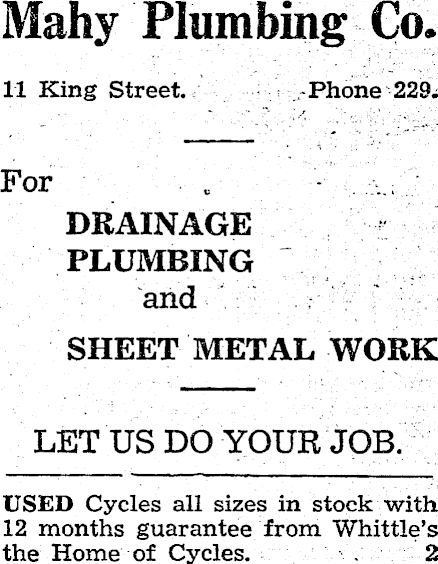 Mahy Plumbing Co.

11 King Street. Phone 229.

For

DRAINAGE
PLUMBING
and
SHEET METAL WORK

LET US DO YOUR JOB.

USED Cycles all sizes in stock with 12 months guarantee from Whittle's the Home of Cycles. 2